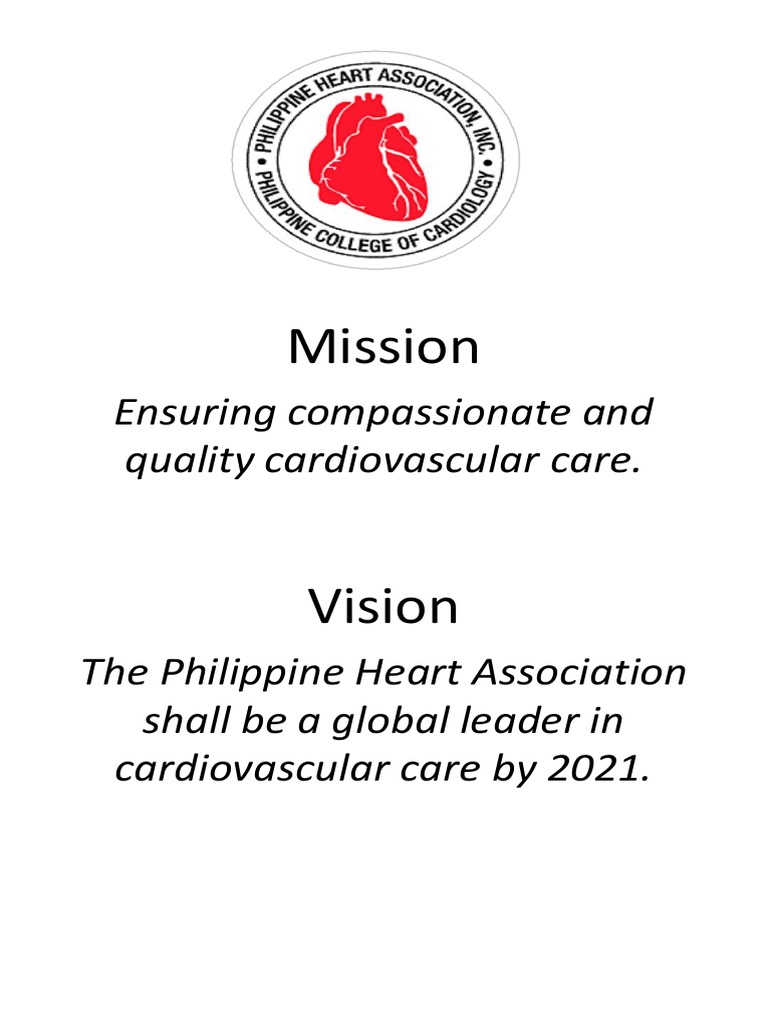 PHILIPPINE HEART ASSOCIATION, INC.
PHILIPPINE COLLEGE OF CARDIOLOGY

Mission

Ensuring compassionate and quality cardiovascular care.

Vision

The Philippine Heart Association shall be a global leader in cardiovascular care by 2021.